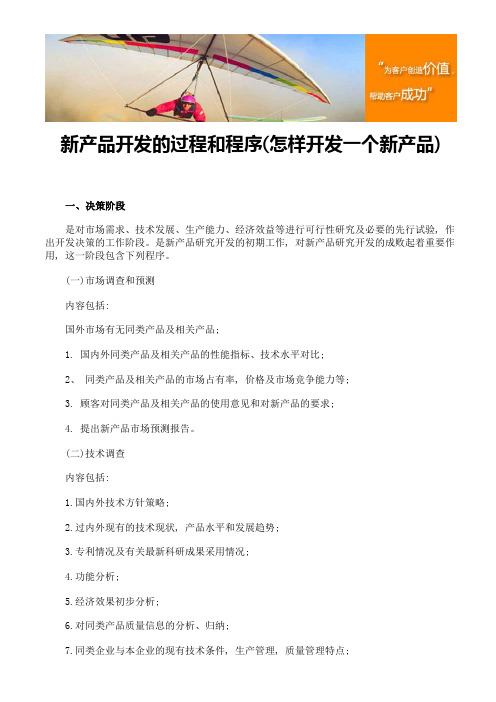 “为客户创造价值，帮助客户成功”

新产品开发的过程和程序(怎样开发一个新产品)

一、决策阶段

是对市场需求、技术发展、生产能力、经济效益等进行可行性研究及必要的先行试验，作出开发决策的工作阶段。是新产品研究开发的初期工作，对新产品研究开发的成败起着重要作用，这一阶段包含下列程序。

(一)市场调查和预测

内容包括：

国外市场有无同类产品及相关产品；

1. 国内外同类产品及相关产品的性能指标、技术水平对比；

2、 同类产品及相关产品的市场占有率，价格及市场竞争能力等；

3. 顾客对同类产品及相关产品的使用意见和对新产品的要求；

4. 提出新产品市场预测报告。

(二)技术调查

内容包括：

1.国内外技术方针策略；

2.过内外现有的技术现状，产品水平和发展趋势；

3.专利情况及有关最新科研成果采用情况；

4.功能分析；

5.经济效果初步分析；

6.对同类产品质量信息的分析、归纳；

7.同类企业与本企业的现有技术条件，生产管理，质量管理特点；